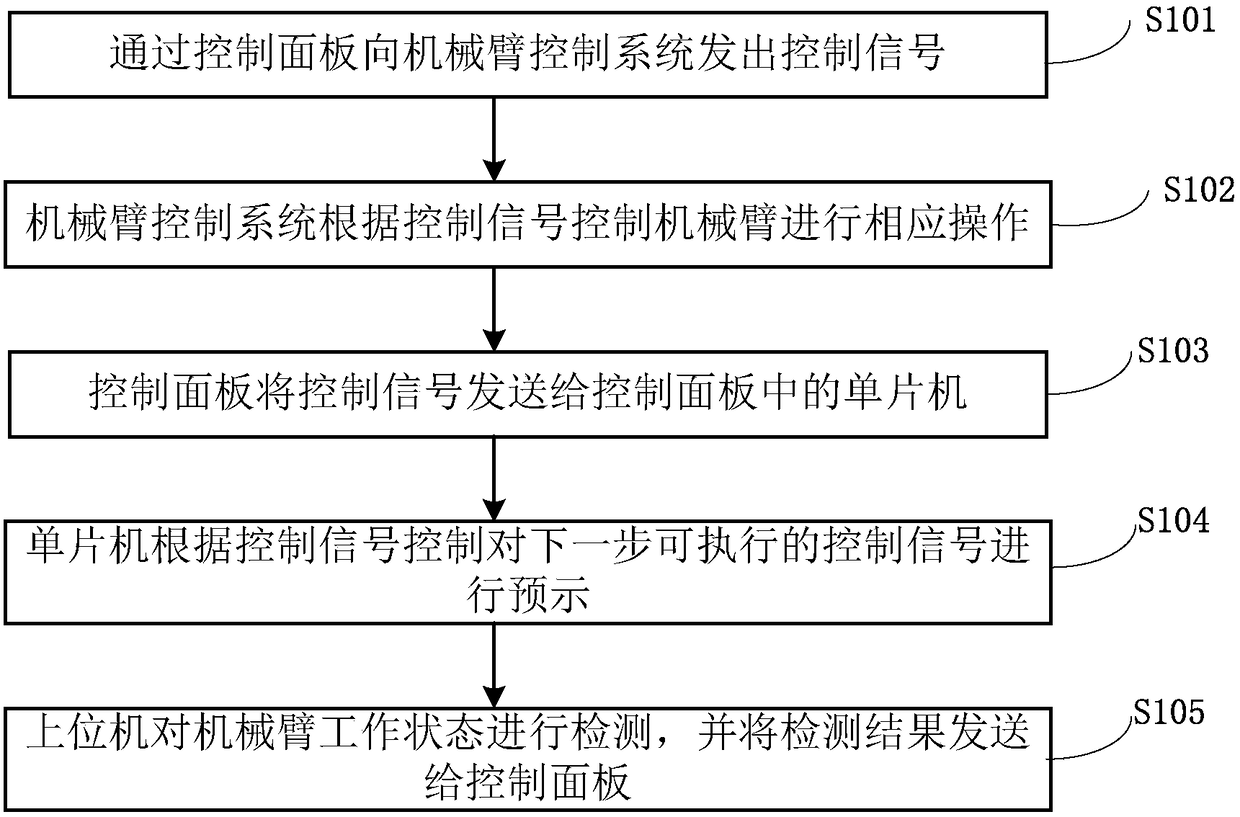 通过控制面板向机械臂控制系统发出控制信号

S101

机械臂控制系统根据控制信号控制机械臂进行相应操作

S102

控制面板将控制信号发送给控制面板中的单片机

S103

单片机根据控制信号控制对下一步可执行的控制信号进行预示

S104

上位机对机械臂工作状态进行检测，并将检测结果发送给控制面板

S105